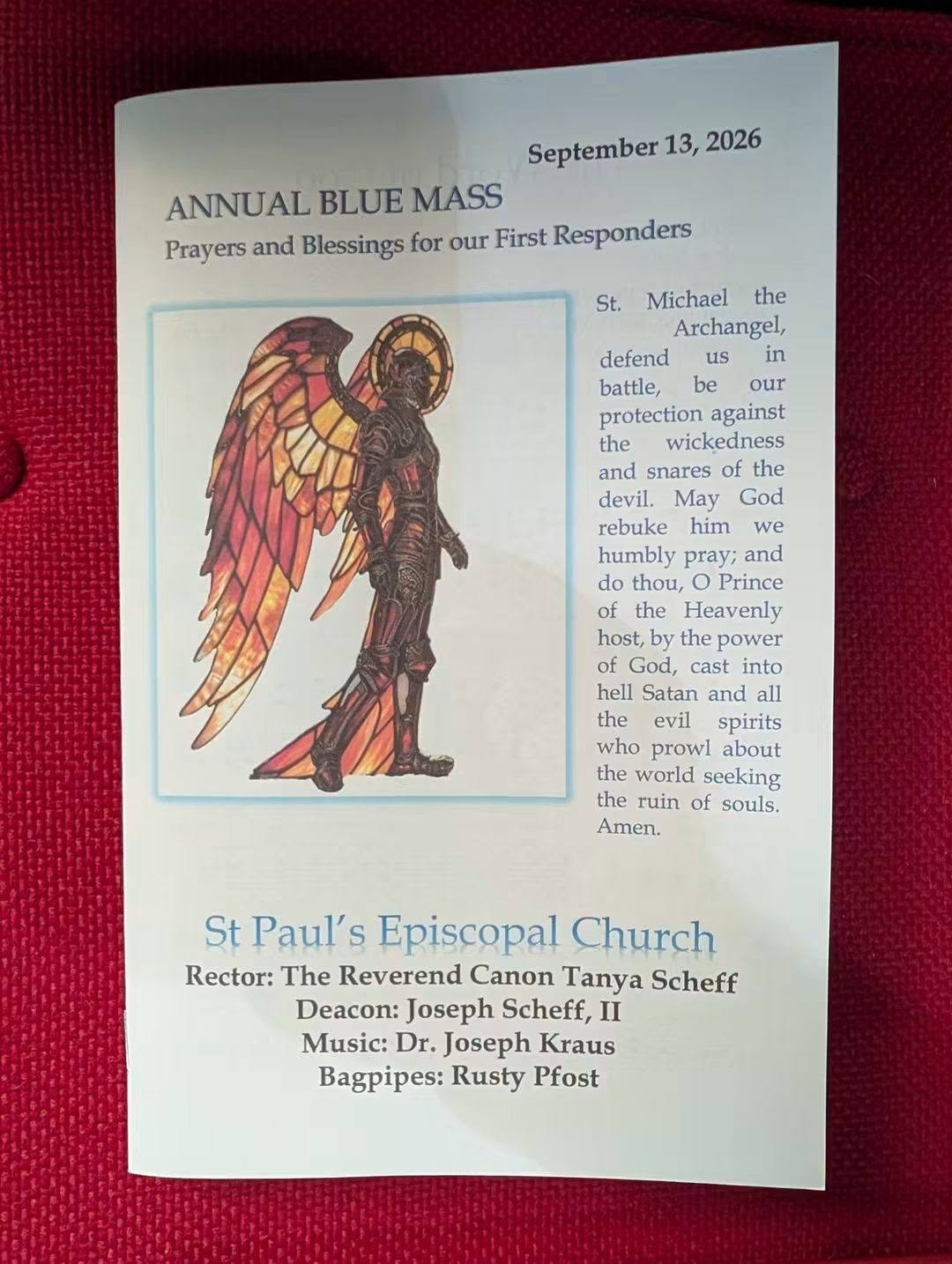 September 13, 2026

ANNUAL BLUE MASS
Prayers and Blessings for our First Responders

St. Michael the Archangel, defend us in battle, be our protection against the wickedness and snares of the devil. May God rebuke him we humbly pray; and do thou, O Prince of the Heavenly host, by the power of God, cast into hell Satan and all the evil spirits who prowl about the world seeking the ruin of souls. Amen.

St Paul's Episcopal Church
Rector: The Reverend Canon Tanya Scheff
Deacon: Joseph Scheff, II
Music: Dr. Joseph Kraus
Bagpipes: Rusty Pfost